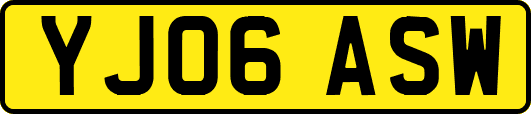 YJ06 ASW